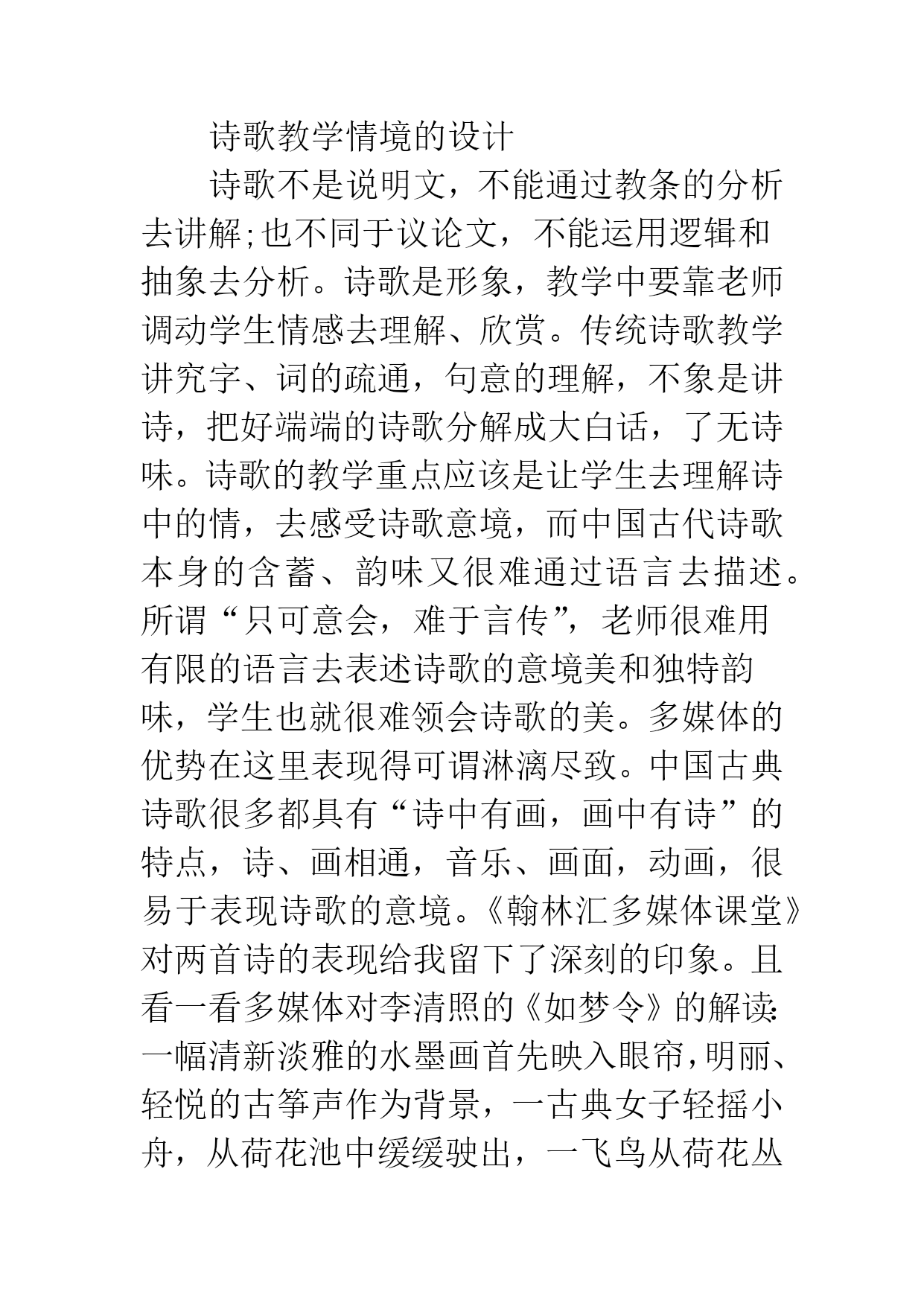 诗歌教学情境的设计

诗歌不是说明文，不能通过教条的分析去讲解;也不同于议论文，不能运用逻辑和抽象去分析。诗歌是形象，教学中要靠老师调动学生情感去理解、欣赏。传统诗歌教学讲究字、词的疏通，句意的理解，不象是讲诗，把好端端的诗歌分解成大白话，了无诗味。诗歌的教学重点应该是让学生去理解诗中的情，去感受诗歌意境，而中国古代诗歌本身的含蓄、韵味又很难通过语言去描述。所谓“只可意会，难于言传”，老师很难用有限的语言去表述诗歌的意境美和独特韵味，学生也就很难领会诗歌的美。多媒体的优势在这里表现得可谓淋漓尽致。中国古典诗歌很多都具有“诗中有画，画中有诗”的特点，诗、画相通，音乐、画面，动画，很易于表现诗歌的意境。《翰林汇多媒体课堂》对两首诗的表现给我留下了深刻的印象。且看一看多媒体对李清照的《如梦令》的解读:一幅清新淡雅的水墨画首先映入眼帘，明丽、轻悦的古筝声作为背景，一古典女子轻摇小舟，从荷花池中缓缓驶出，一飞鸟从荷花丛